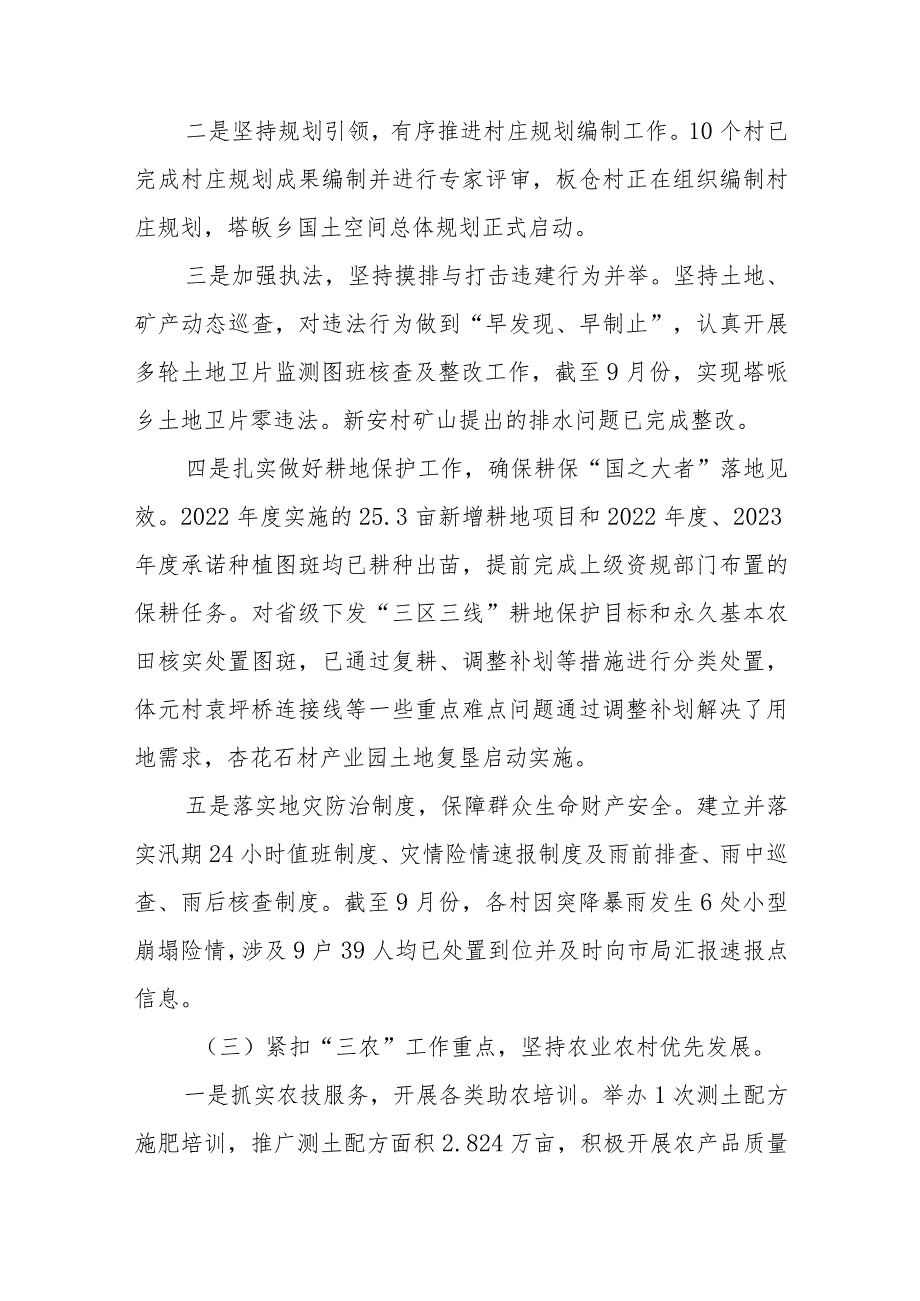 二是坚持规划引领，有序推进村庄规划编制工作。10个村已完成村庄规划成果编制并进行专家评审，板仓村正在组织编制村庄规划，塔畈乡国土空间总体规划正式启动。

三是加强执法，坚持摸排与打击违建行为并举。坚持土地、矿产动态巡查，对违法行为做到“早发现、早制止”，认真开展多轮土地卫片监测图班核查及整改工作，截至9月份，实现塔哌乡土地卫片零违法。新安村矿山提出的排水问题已完成整改。

四是扎实做好耕地保护工作，确保耕保“国之大者”落地见效。2022年度实施的25.3亩新增耕地项目和2022年度、2023年度承诺种植图斑均已耕种出苗，提前完成上级资规部门布置的保耕任务。对省级下发“三区三线”耕地保护目标和永久基本农田核实处置图斑，已通过复耕、调整补划等措施进行分类处置，体元村袁坪桥连接线等一些重点难点问题通过调整补划解决了用地需求，杏花石材产业园土地复垦启动实施。

五是落实地灾防治制度，保障群众生命财产安全。建立并落实汛期24小时值班制度、灾情险情速报制度及雨前排查、雨中巡查、雨后核查制度。截至9月份，各村因突降暴雨发生6处小型崩塌险情，涉及9户39人均已处置到位并及时向市局汇报速报点信息。

（三）紧扣“三农”工作重点，坚持农业农村优先发展。

一是抓实农技服务，开展各类助农培训。举办1次测土配方施肥培训，推广测土配方面积2.824万亩，积极开展农产品质量